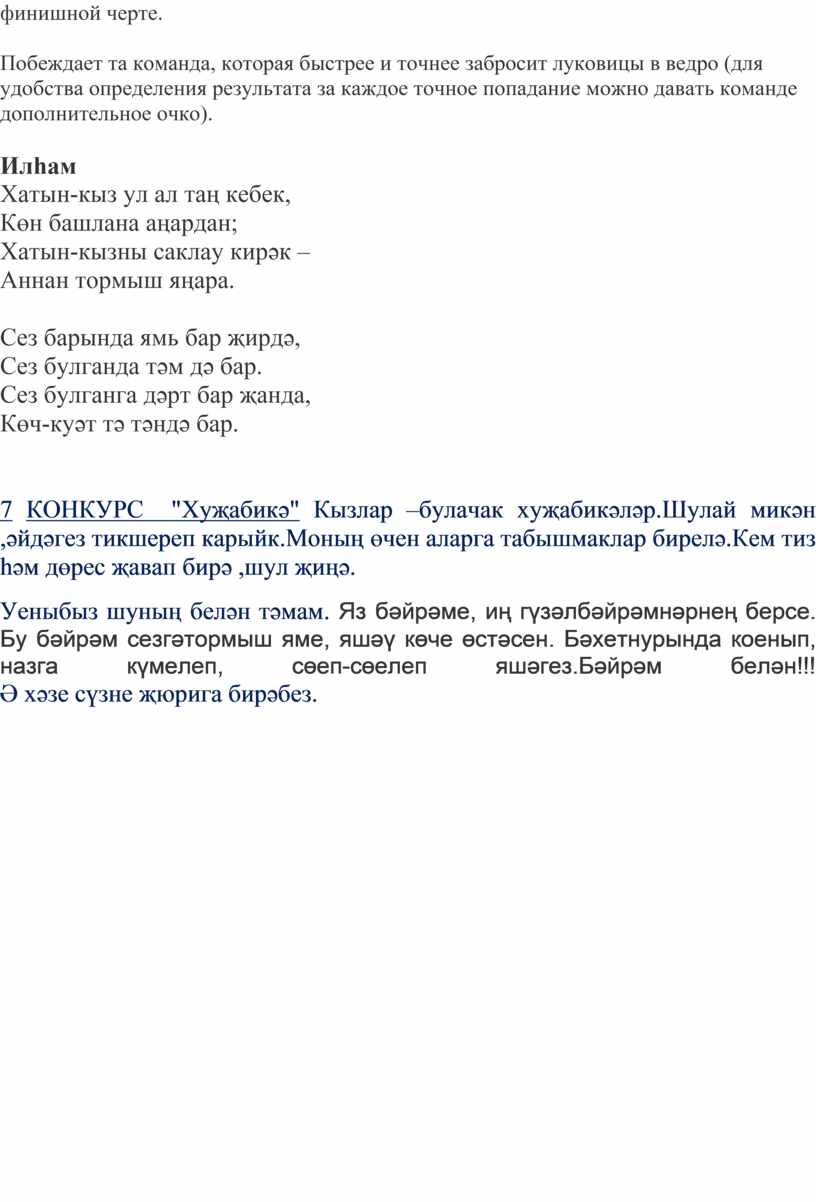 финишной черте.

Побеждает та команда, которая быстрее и точнее забросит луковицы в ведро (для удобства определения результата за каждое точное попадание можно давать команде дополнительное очко).

Илһам
Хатын-кыз ул ал таң кебек,
Көн башлана аңардан;
Хатын-кызны саклау кирәк –
Аннан тормыш яңара.

Сез барында ямь бар җирдә,
Сез булганда тәм дә бар.
Сез булганга дәрт бар җанда,
Көч-куәт тә тәндә бар.

7 КОНКУРС "Хуҗабикә" Кызлар –булачак хуҗабикәләр.Шулай микән ,әйдәгез тикшереп карыйк.Моның өчен аларга табышмаклар бирелә.Кем тиз һәм дөрес җавап бирә ,шул җиңә.

Уеныбыз шуның белән тәмам. Яз бәйрәме, иң гүзәлбәйрәмнәрнең берсе. Бу бәйрәм сезгәтормыш яме, яшәү көче өстәсен. Бәхетнурында коенып, назга күмелеп, сөеп-сөелеп яшәгез.Бәйрәм белән!!! Ә хәзе сүзне жюрига бирәбез.